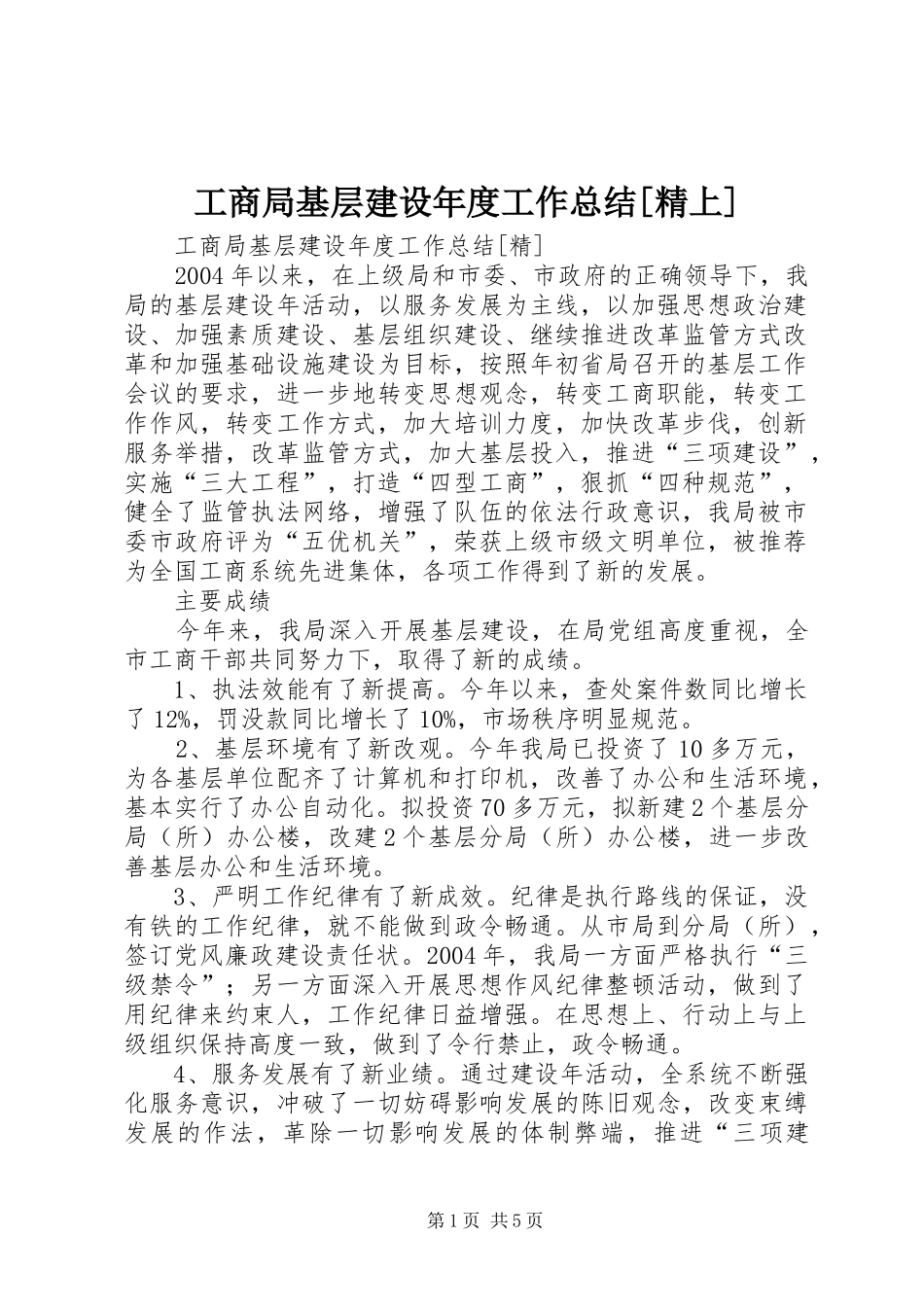 工商局基层建设年度工作总结[精上]

工商局基层建设年度工作总结[精]

2004年以来，在上级局和市委、市政府的正确领导下，我局的基层建设年活动，以服务发展为主线，以加强思想政治建设、加强素质建设、基层组织建设、继续推进改革监管方式改革和加强基础设施建设为目标，按照年初省局召开的基层工作会议的要求，进一步地转变思想观念，转变工商职能，转变工作作风，转变工作方式，加大培训力度，加快改革步伐，创新服务举措，改革监管方式，加大基层投入，推进“三项建设”，实施“三大工程”，打造“四型工商”，狠抓“四种规范”，健全了监管执法网络，增强了队伍的依法行政意识，我局被市委市政府评为“五优机关”，荣获上级市级文明单位，被推荐为全国工商系统先进集体，各项工作得到了新的发展。

主要成绩

今年来，我局深入开展基层建设，在局党组高度重视，全市工商干部共同努力下，取得了新的成绩。

1、执法效能有了新提高。今年以来，查处案件数同比增长了12%，罚没款同比增长了10%，市场秩序明显规范。

2、基层环境有了新改观。今年我局已投资了10多万元，为各基层单位配齐了计算机和打印机，改善了办公和生活环境，基本实行了办公自动化。拟投资70多万元，拟新建2个基层分局（所）办公楼，改建2个基层分局（所）办公楼，进一步改善基层办公和生活环境。

3、严明工作纪律有了新成效。纪律是执行路线的保证，没有铁的工作纪律，就不能做到政令畅通。从市局到分局（所），签订党风廉政建设责任状。2004年，我局一方面严格执行“三级禁令”；另一方面深入开展思想作风纪律整顿活动，做到了用纪律来约束人，工作纪律日益增强。在思想上、行动上与上级组织保持高度一致，做到了令行禁止，政令畅通。

4、服务发展有了新业绩。通过建设年活动，全系统不断强化服务意识，冲破了一切妨碍影响发展的陈旧观念，改变束缚发展的作法，革除一切影响发展的体制弊端，推进“三项建

第1页 共5页